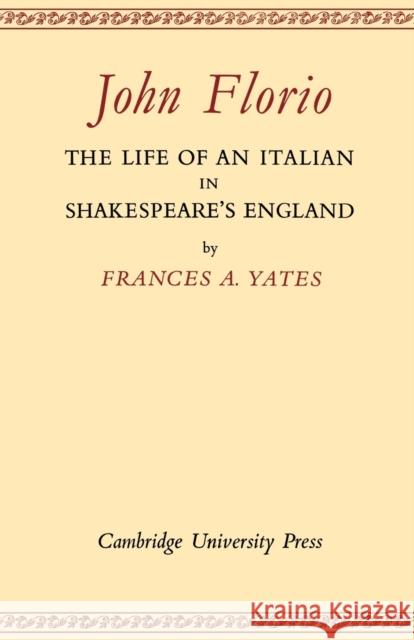 John Florio

THE LIFE OF AN ITALIAN IN SHAKESPEARE'S ENGLAND

by

FRANCES A. YATES

Cambridge University Press